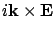 $i\mathbf{k} \times \mathbf{E}$